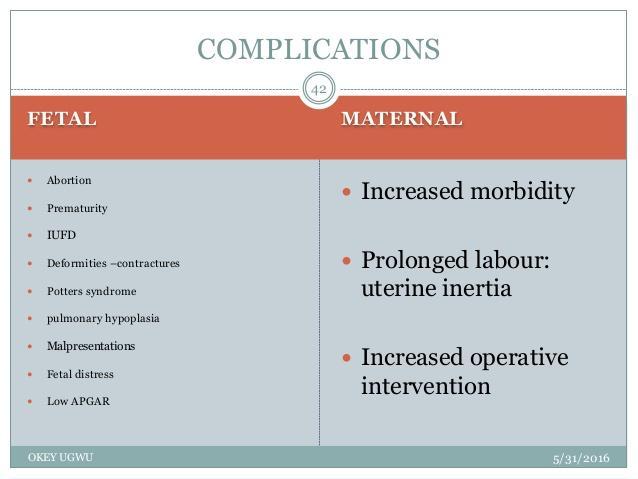 COMPLICATIONS

42

FETAL

- Abortion
- Prematurity
- IUFD
- Deformities –contractures
- Potters syndrome
- pulmonary hypoplasia
- Malpresentations
- Fetal distress
- Low APGAR

MATERNAL

- Increased morbidity
- Prolonged labour: uterine inertia
- Increased operative intervention

OKEY UGWU

5/31/2016